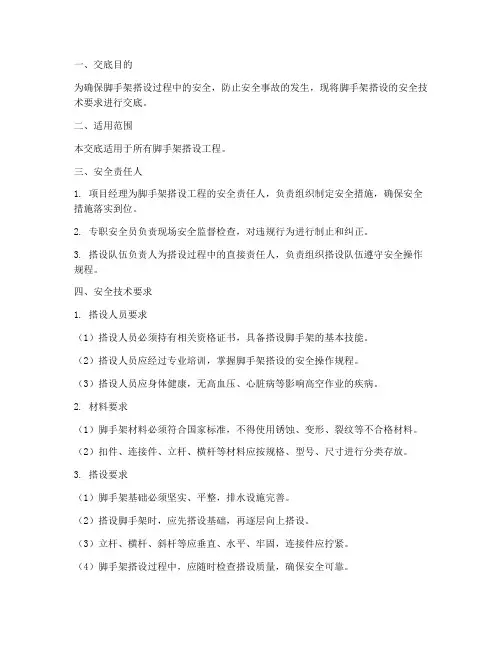 一、交底目的

为确保脚手架搭设过程中的安全，防止安全事故的发生，现将脚手架搭设的安全技术要求进行交底。

二、适用范围

本交底适用于所有脚手架搭设工程。

三、安全责任人

1. 项目经理为脚手架搭设工程的安全责任人，负责组织制定安全措施，确保安全措施落实到位。

2. 专职安全员负责现场安全监督检查，对违规行为进行制止和纠正。

3. 搭设队伍负责人为搭设过程中的直接责任人，负责组织搭设队伍遵守安全操作规程。

四、安全技术要求

1. 搭设人员要求

（1）搭设人员必须持有相关资格证书，具备搭设脚手架的基本技能。

（2）搭设人员应经过专业培训，掌握脚手架搭设的安全操作规程。

（3）搭设人员应身体健康，无高血压、心脏病等影响高空作业的疾病。

2. 材料要求

（1）脚手架材料必须符合国家标准，不得使用锈蚀、变形、裂纹等不合格材料。

（2）扣件、连接件、立杆、横杆等材料应按规格、型号、尺寸进行分类存放。

3. 搭设要求

（1）脚手架基础必须坚实、平整，排水设施完善。

（2）搭设脚手架时，应先搭设基础，再逐层向上搭设。

（3）立杆、横杆、斜杆等应垂直、水平、牢固，连接件应拧紧。

（4）脚手架搭设过程中，应随时检查搭设质量，确保安全可靠。